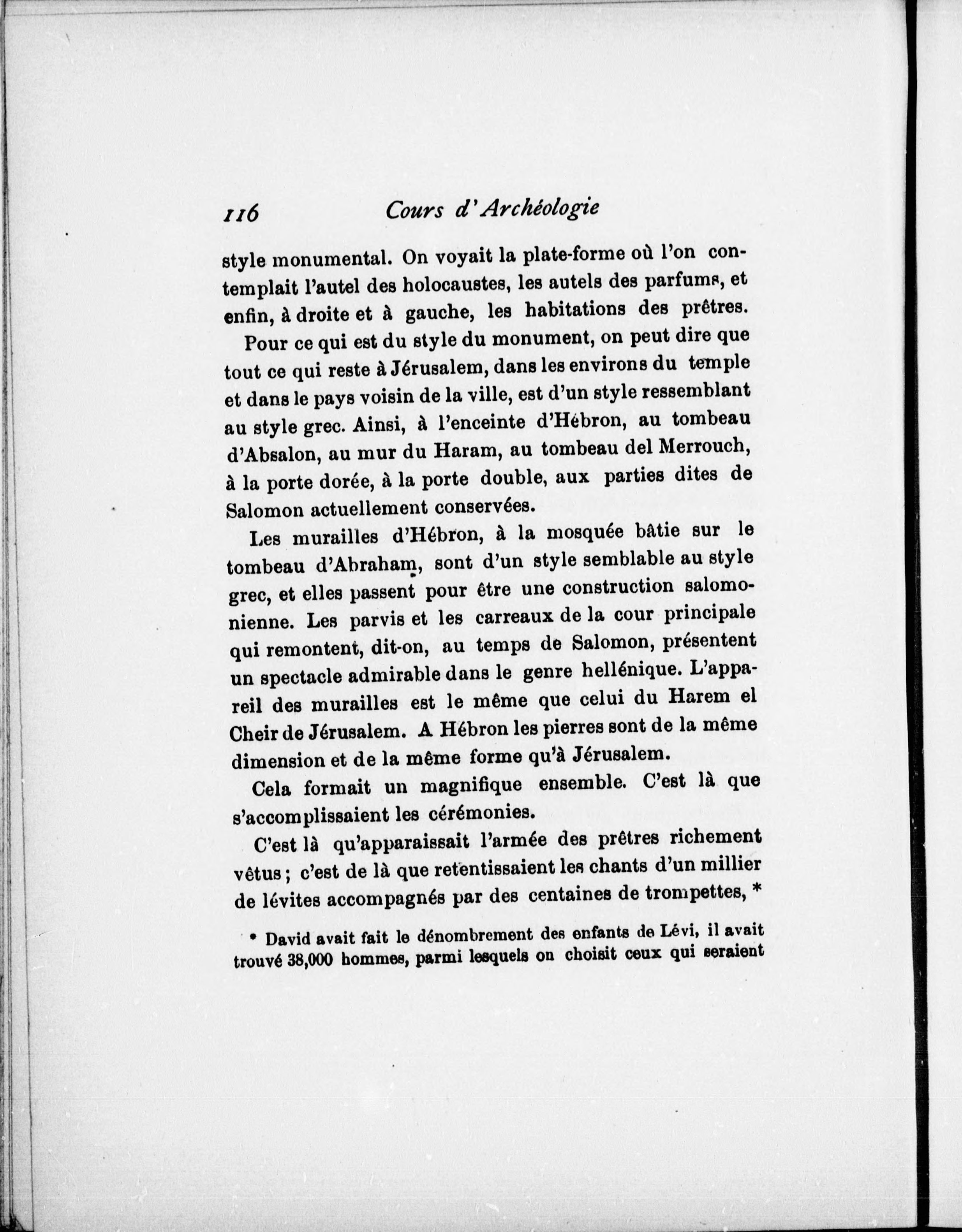 116 Cours d'Archéologie

style monumental. On voyait la plate-forme où l'on contemplait l'autel des holocaustes, les autels des parfums, et enfin, à droite et à gauche, les habitations des prêtres.

Pour ce qui est du style du monument, on peut dire que tout ce qui reste à Jérusalem, dans les environs du temple et dans le pays voisin de la ville, est d'un style ressemblant au style grec. Ainsi, à l'enceinte d'Hébron, au tombeau d'Absalon, au mur du Haram, au tombeau del Merrouch, à la porte dorée, à la porte double, aux parties dites de Salomon actuellement conservées.

Les murailles d'Hébron, à la mosquée bâtie sur le tombeau d'Abraham, sont d'un style semblable au style grec, et elles passent pour être une construction salomonienne. Les parvis et les carreaux de la cour principale qui remontent, dit-on, au temps de Salomon, présentent un spectacle admirable dans le genre hellénique. L'appareil des murailles est le même que celui du Harem el Cheir de Jérusalem. A Hébron les pierres sont de la même dimension et de la même forme qu'à Jérusalem.

Cela formait un magnifique ensemble. C'est là que s'accomplissaient les cérémonies.

C'est là qu'apparaissait l'armée des prêtres richement vêtus ; c'est de là que retentissaient les chants d'un millier de lévites accompagnés par des centaines de trompettes, *

* David avait fait le dénombrement des enfants de Lévi, il avait trouvé 38,000 hommes, parmi lesquels on choisit ceux qui seraient